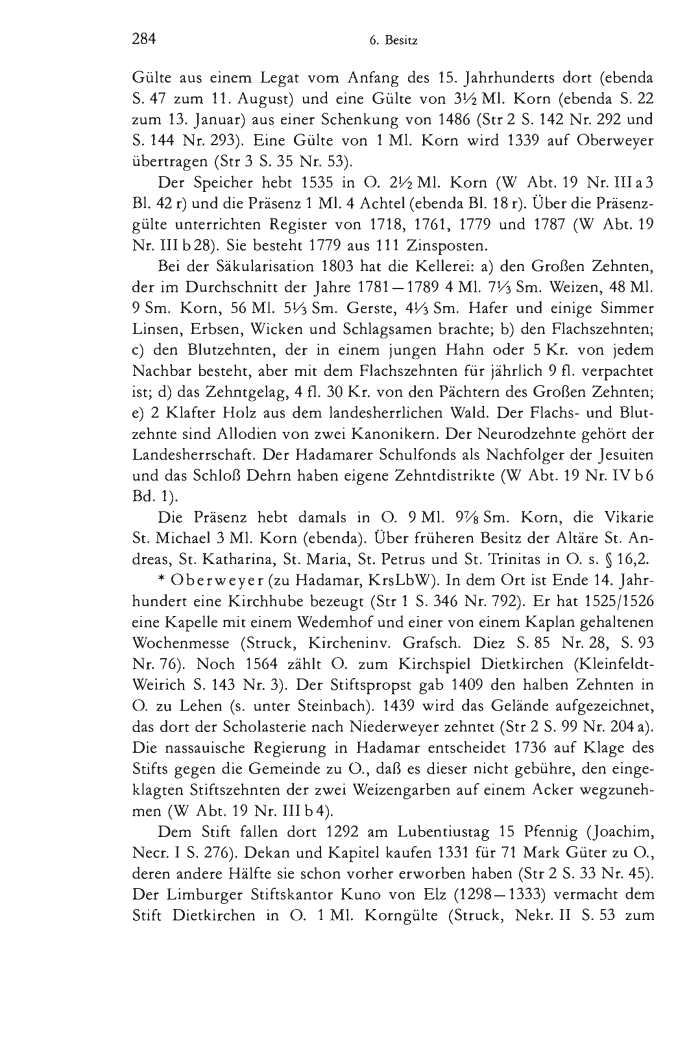 284 6. Besitz

Gülte aus einem Legat vom Anfang des 15. Jahrhunderts dort (ebenda S. 47 zum 11. August) und eine Gülte von 3½ Ml. Korn (ebenda S. 22 zum 13. Januar) aus einer Schenkung von 1486 (Str 2 S. 142 Nr. 292 und S. 144 Nr. 293). Eine Gülte von 1 Ml. Korn wird 1339 auf Oberweyer übertragen (Str 3 S. 35 Nr. 53).

Der Speicher hebt 1535 in O. 2½ Ml. Korn (W Abt. 19 Nr. III a 3 Bl. 42 r) und die Präsenz 1 Ml. 4 Achtel (ebenda Bl. 18 r). Über die Präsenzgülte unterrichten Register von 1718, 1761, 1779 und 1787 (W Abt. 19 Nr. III b 28). Sie besteht 1779 aus 111 Zinsposten.

Bei der Säkularisation 1803 hat die Kellerei: a) den Großen Zehnten, der im Durchschnitt der Jahre 1781—1789 4 Ml. 7⅓ Sm. Weizen, 48 Ml. 9 Sm. Korn, 56 Ml. 5⅓ Sm. Gerste, 4⅓ Sm. Hafer und einige Simmer Linsen, Erbsen, Wicken und Schlagsamen brachte; b) den Flachszehnten; c) den Blutzehnten, der in einem jungen Hahn oder 5 Kr. von jedem Nachbar besteht, aber mit dem Flachszehnten für jährlich 9 fl. verpachtet ist; d) das Zehntgelag, 4 fl. 30 Kr. von den Pächtern des Großen Zehnten; e) 2 Klafter Holz aus dem landesherrlichen Wald. Der Flachs- und Blutzehnte sind Allodien von zwei Kanonikern. Der Neurodzehnte gehört der Landesherrschaft. Der Hadamarer Schulfonds als Nachfolger der Jesuiten und das Schloß Dehrn haben eigene Zehntdistrikte (W Abt. 19 Nr. IV b 6 Bd. 1).

Die Präsenz hebt damals in O. 9 Ml. 9⅞ Sm. Korn, die Vikarie St. Michael 3 Ml. Korn (ebenda). Über früheren Besitz der Altäre St. Andreas, St. Katharina, St. Maria, St. Petrus und St. Trinitas in O. s. § 16,2.

* Oberweyer (zu Hadamar, KrsLbW). In dem Ort ist Ende 14. Jahrhundert eine Kirchhube bezeugt (Str 1 S. 346 Nr. 792). Er hat 1525/1526 eine Kapelle mit einem Wedemhof und einer von einem Kaplan gehaltenen Wochenmesse (Struck, Kircheninv. Grafsch. Diez S. 85 Nr. 28, S. 93 Nr. 76). Noch 1564 zählt O. zum Kirchspiel Dietkirchen (Kleinfeldt-Weirich S. 143 Nr. 3). Der Stiftspropst gab 1409 den halben Zehnten in O. zu Lehen (s. unter Steinbach). 1439 wird das Gelände aufgezeichnet, das dort der Scholasterie nach Niederweyer zehntet (Str 2 S. 99 Nr. 204 a). Die nassauische Regierung in Hadamar entscheidet 1736 auf Klage des Stifts gegen die Gemeinde zu O., daß es dieser nicht gebühre, den eingeklagten Stiftszehnten der zwei Weizengarben auf einem Acker wegzunehmen (W Abt. 19 Nr. III b 4).

Dem Stift fallen dort 1292 am Lubentiustag 15 Pfennig (Joachim, Necr. I S. 276). Dekan und Kapitel kaufen 1331 für 71 Mark Güter zu O., deren andere Hälfte sie schon vorher erworben haben (Str 2 S. 33 Nr. 45). Der Limburger Stiftskantor Kuno von Elz (1298—1333) vermacht dem Stift Dietkirchen in O. 1 Ml. Korngülte (Struck, Nekr. II S. 53 zum